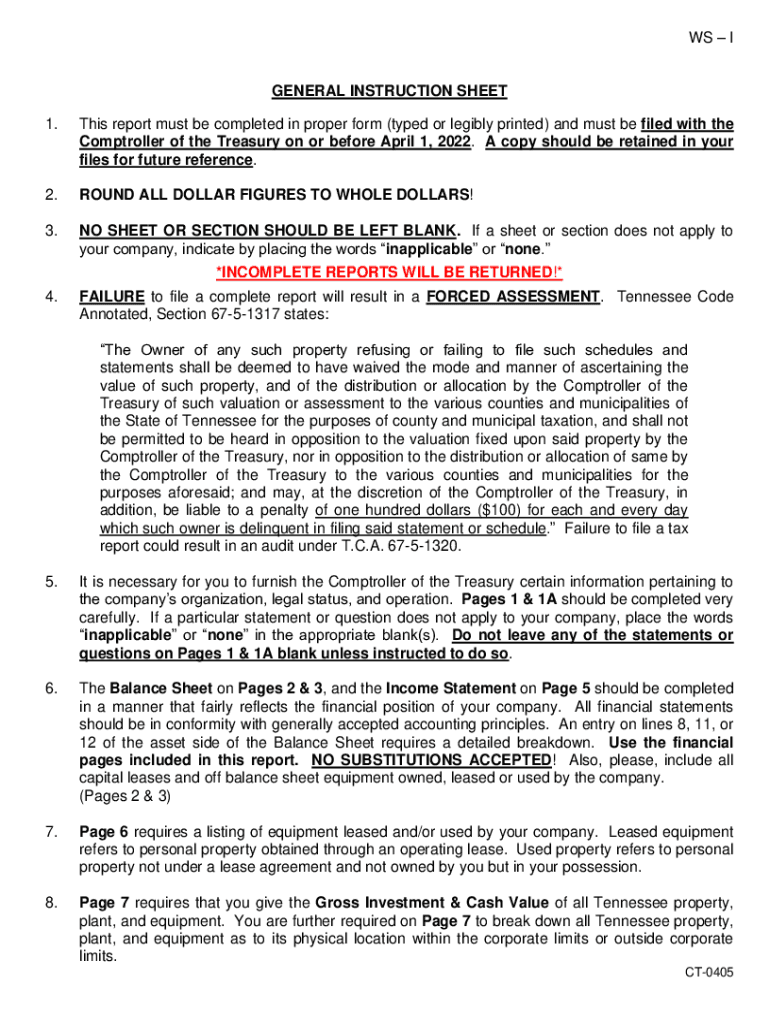 WS – I

GENERAL INSTRUCTION SHEET

1. This report must be completed in proper form (typed or legibly printed) and must be filed with the Comptroller of the Treasury on or before April 1, 2022. A copy should be retained in your files for future reference.

2. ROUND ALL DOLLAR FIGURES TO WHOLE DOLLARS!

3. NO SHEET OR SECTION SHOULD BE LEFT BLANK. If a sheet or section does not apply to your company, indicate by placing the words “inapplicable” or “none.”

*INCOMPLETE REPORTS WILL BE RETURNED!*

4. FAILURE to file a complete report will result in a FORCED ASSESSMENT. Tennessee Code Annotated, Section 67-5-1317 states:

“The Owner of any such property refusing or failing to file such schedules and statements shall be deemed to have waived the mode and manner of ascertaining the value of such property, and of the distribution or allocation by the Comptroller of the Treasury of such valuation or assessment to the various counties and municipalities of the State of Tennessee for the purposes of county and municipal taxation, and shall not be permitted to be heard in opposition to the valuation fixed upon said property by the Comptroller of the Treasury, nor in opposition to the distribution or allocation of same by the Comptroller of the Treasury to the various counties and municipalities for the purposes aforesaid; and may, at the discretion of the Comptroller of the Treasury, in addition, be liable to a penalty of one hundred dollars ($100) for each and every day which such owner is delinquent in filing said statement or schedule.” Failure to file a tax report could result in an audit under T.C.A. 67-5-1320.

5. It is necessary for you to furnish the Comptroller of the Treasury certain information pertaining to the company’s organization, legal status, and operation. Pages 1 & 1A should be completed very carefully. If a particular statement or question does not apply to your company, place the words “inapplicable” or “none” in the appropriate blank(s). Do not leave any of the statements or questions on Pages 1 & 1A blank unless instructed to do so.

6. The Balance Sheet on Pages 2 & 3, and the Income Statement on Page 5 should be completed in a manner that fairly reflects the financial position of your company. All financial statements should be in conformity with generally accepted accounting principles. An entry on lines 8, 11, or 12 of the asset side of the Balance Sheet requires a detailed breakdown. Use the financial pages included in this report. NO SUBSTITUTIONS ACCEPTED! Also, please, include all capital leases and off balance sheet equipment owned, leased or used by the company. (Pages 2 & 3)

7. Page 6 requires a listing of equipment leased and/or used by your company. Leased equipment refers to personal property obtained through an operating lease. Used property refers to personal property not under a lease agreement and not owned by you but in your possession.

8. Page 7 requires that you give the Gross Investment & Cash Value of all Tennessee property, plant, and equipment. You are further required on Page 7 to break down all Tennessee property, plant, and equipment as to its physical location within the corporate limits or outside corporate limits.

CT-0405